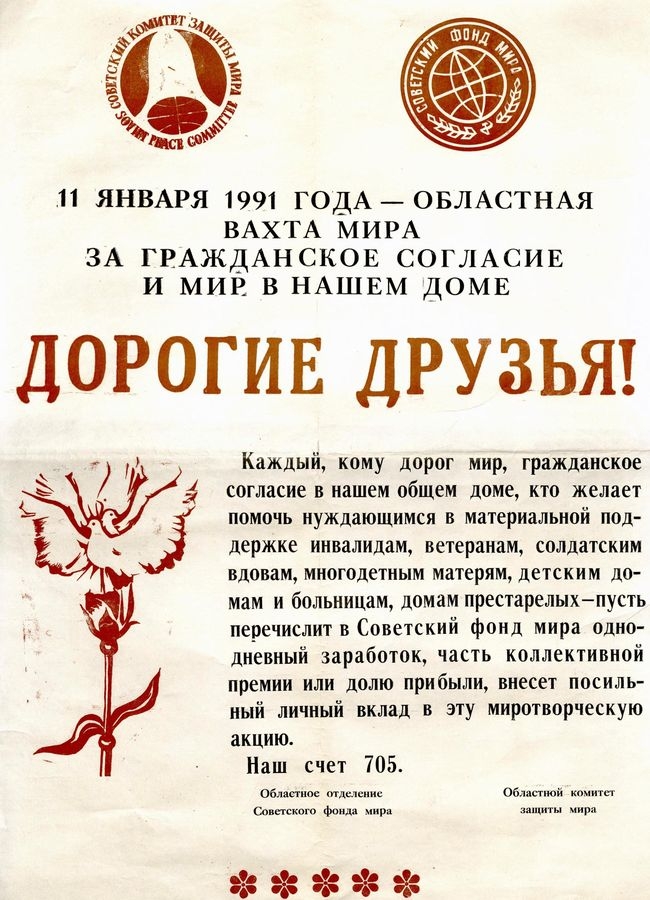 СОВЕТСКИЙ КОМИТЕТ ЗАЩИТЫ МИРА
SOVIET PEACE COMMITTEE

СОВЕТСКИЙ ФОНД МИРА

11 ЯНВАРЯ 1991 ГОДА — ОБЛАСТНАЯ ВАХТА МИРА ЗА ГРАЖДАНСКОЕ СОГЛАСИЕ И МИР В НАШЕМ ДОМЕ

ДОРОГИЕ ДРУЗЬЯ!

Каждый, кому дорог мир, гражданское согласие в нашем общем доме, кто желает помочь нуждающимся в материальной поддержке инвалидам, ветеранам, солдатским вдовам, многодетным матерям, детским домам и больницам, домам престарелых—пусть перечислит в Советский фонд мира однодневный заработок, часть коллективной премии или долю прибыли, внесет посильный личный вклад в эту миротворческую акцию.

Наш счет 705.

Областное отделение Советского фонда мира

Областной комитет защиты мира